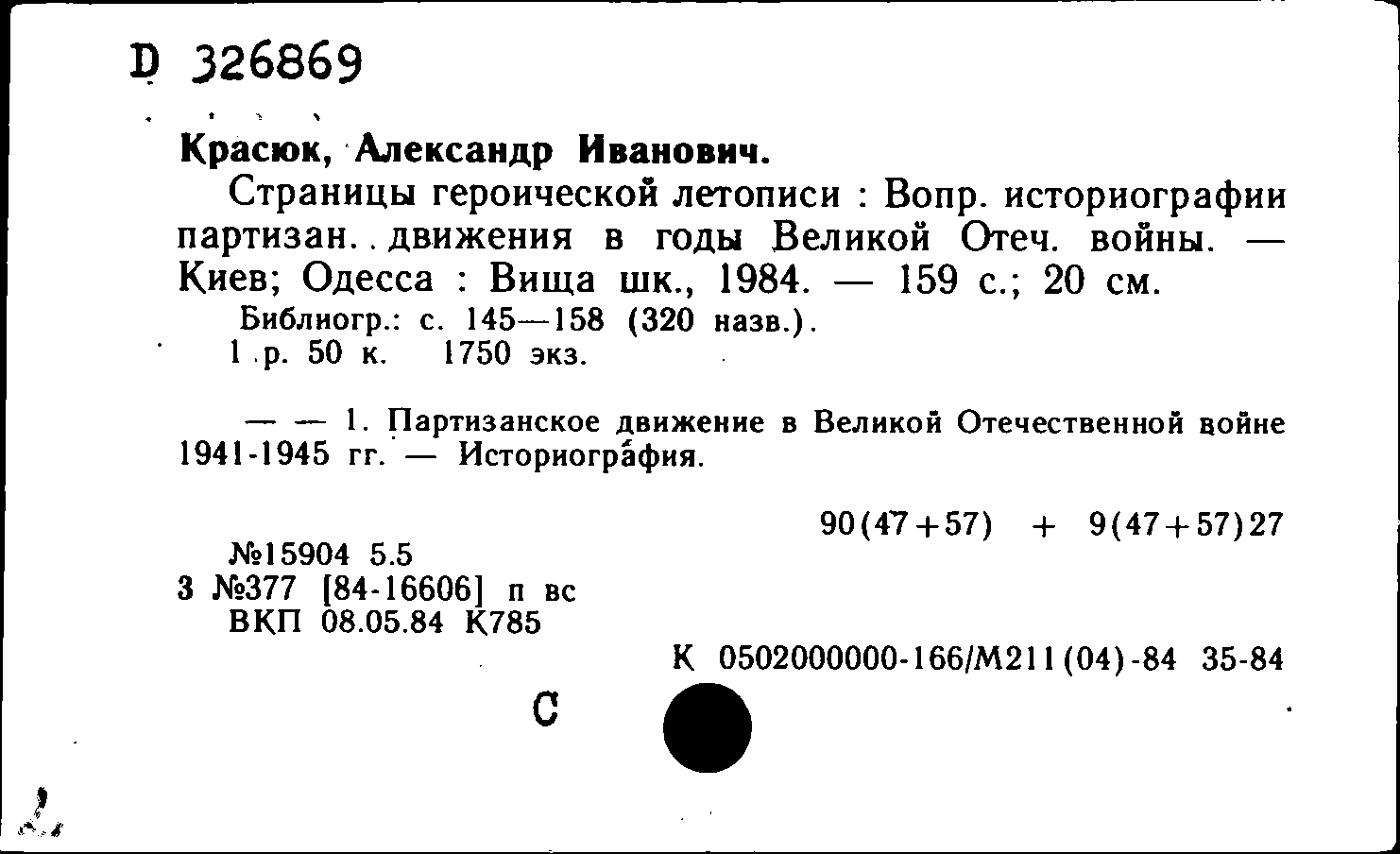 D 326869

Красюк, Александр Иванович.

Страницы героической летописи : Вопр. историографии партизан. движения в годы Великой Отеч. войны. — Киев; Одесса : Вища шк., 1984. — 159 с.; 20 см.

Библиогр.: с. 145—158 (320 назв.).

1 р. 50 к. 1750 экз.

— — 1. Партизанское движение в Великой Отечественной войне 1941-1945 гг. — Историография.

90(47+57) + 9(47+57)27

№15904 5.5
3 №377 [84-16606] п вс
ВКП 08.05.84 К785

К 0502000000-166/М211(04)-84 35-84

С